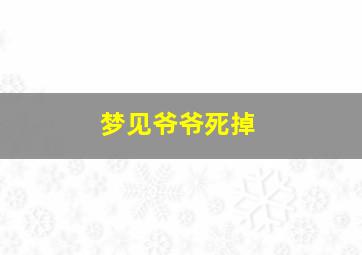 梦见爷爷死掉